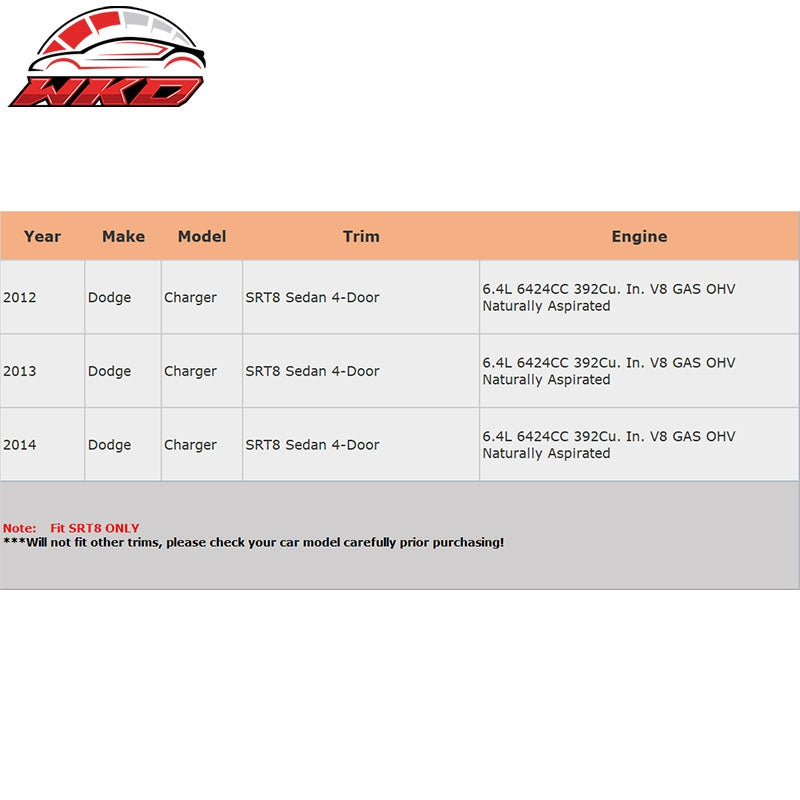 WKD

| Year | Make | Model | Trim | Engine |
|---|---|---|---|---|
| 2012 | Dodge | Charger | SRT8 Sedan 4-Door | 6.4L 6424CC 392Cu. In. V8 GAS OHV Naturally Aspirated |
| 2013 | Dodge | Charger | SRT8 Sedan 4-Door | 6.4L 6424CC 392Cu. In. V8 GAS OHV Naturally Aspirated |
| 2014 | Dodge | Charger | SRT8 Sedan 4-Door | 6.4L 6424CC 392Cu. In. V8 GAS OHV Naturally Aspirated |

Note: Fit SRT8 ONLY
***Will not fit other trims, please check your car model carefully prior purchasing!